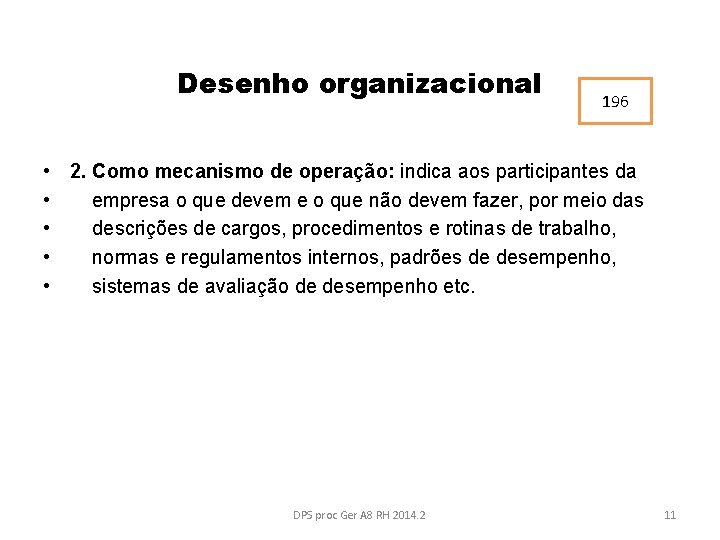 Desenho organizacional

196

• 2. Como mecanismo de operação: indica aos participantes da
• empresa o que devem e o que não devem fazer, por meio das
• descrições de cargos, procedimentos e rotinas de trabalho,
• normas e regulamentos internos, padrões de desempenho,
• sistemas de avaliação de desempenho etc.

DPS proc Ger A8 RH 2014.2

11